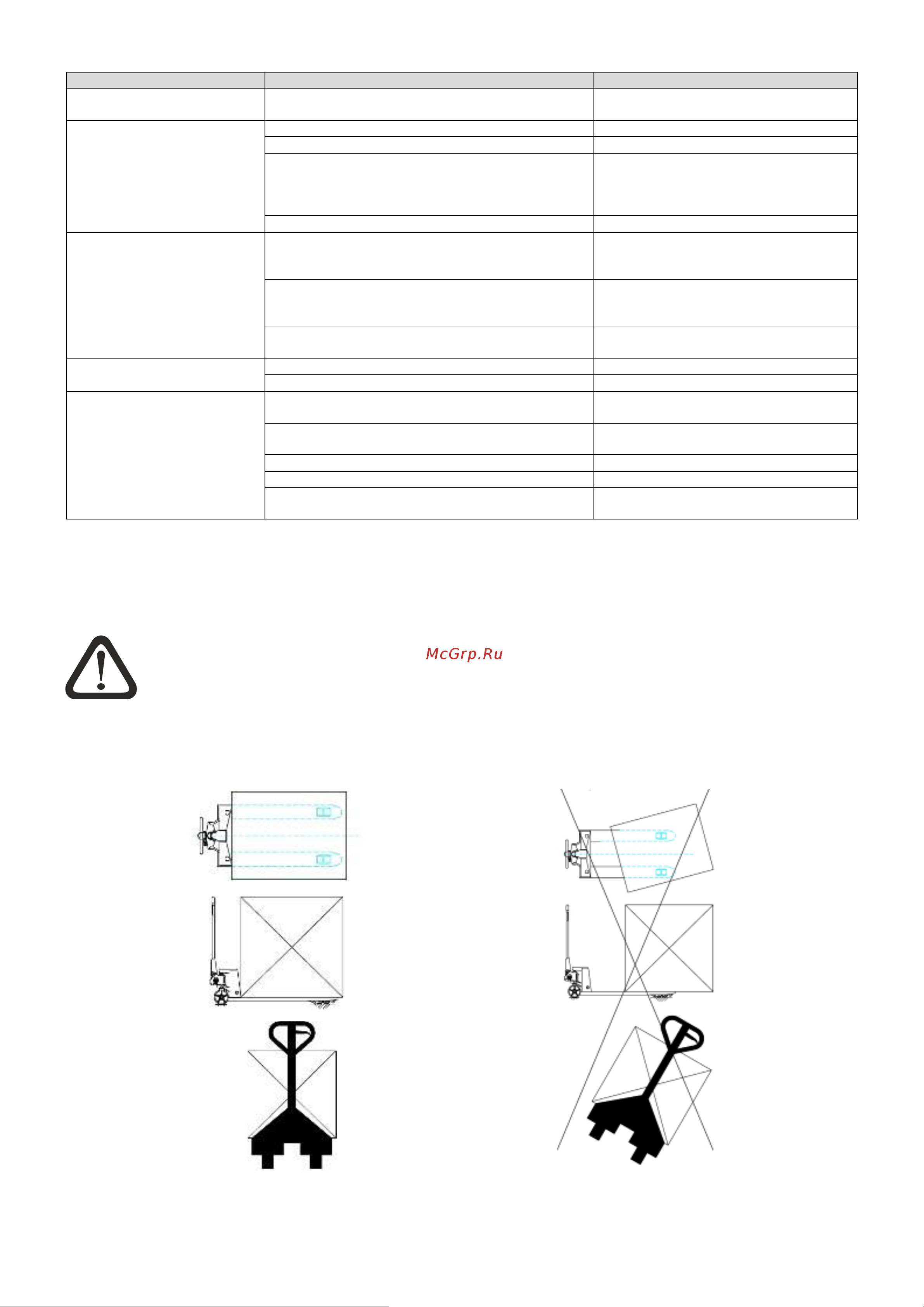 McGrp.Ru